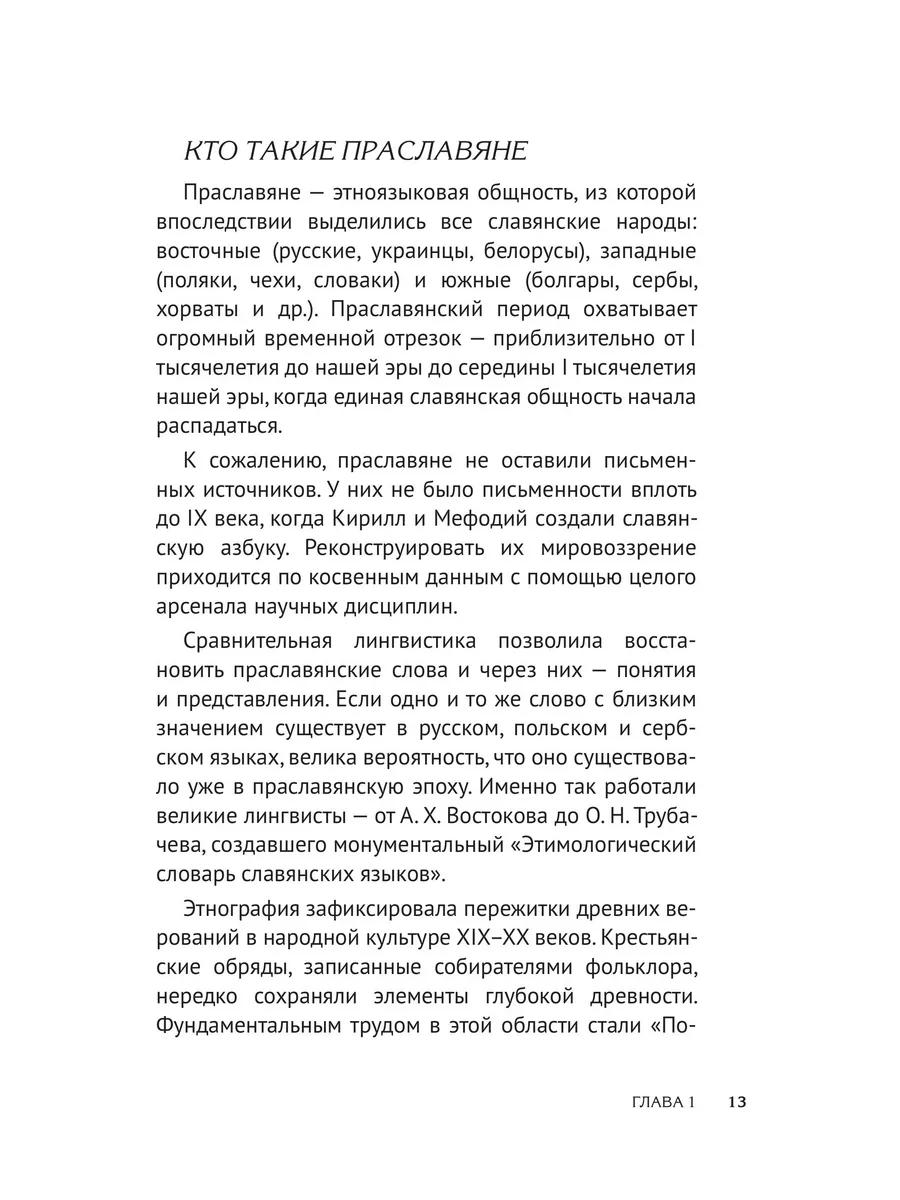 КТО ТАКИЕ ПРАСЛАВЯНЕ

Праславяне — этноязыковая общность, из которой впоследствии выделились все славянские народы: восточные (русские, украинцы, белорусы), западные (поляки, чехи, словаки) и южные (болгары, сербы, хорваты и др.). Праславянский период охватывает огромный временной отрезок — приблизительно от I тысячелетия до нашей эры до середины I тысячелетия нашей эры, когда единая славянская общность начала распадаться.

К сожалению, праславяне не оставили письменных источников. У них не было письменности вплоть до IX века, когда Кирилл и Мефодий создали славянскую азбуку. Реконструировать их мировоззрение приходится по косвенным данным с помощью целого арсенала научных дисциплин.

Сравнительная лингвистика позволила восстановить праславянские слова и через них — понятия и представления. Если одно и то же слово с близким значением существует в русском, польском и сербском языках, велика вероятность, что оно существовало уже в праславянскую эпоху. Именно так работали великие лингвисты — от А. Х. Востокова до О. Н. Трубачева, создавшего монументальный «Этимологический словарь славянских языков».

Этнография зафиксировала пережитки древних верований в народной культуре XIX–XX веков. Крестьянские обряды, записанные собирателями фольклора, нередко сохраняли элементы глубокой древности. Фундаментальным трудом в этой области стали «По-

ГЛАВА 1 13